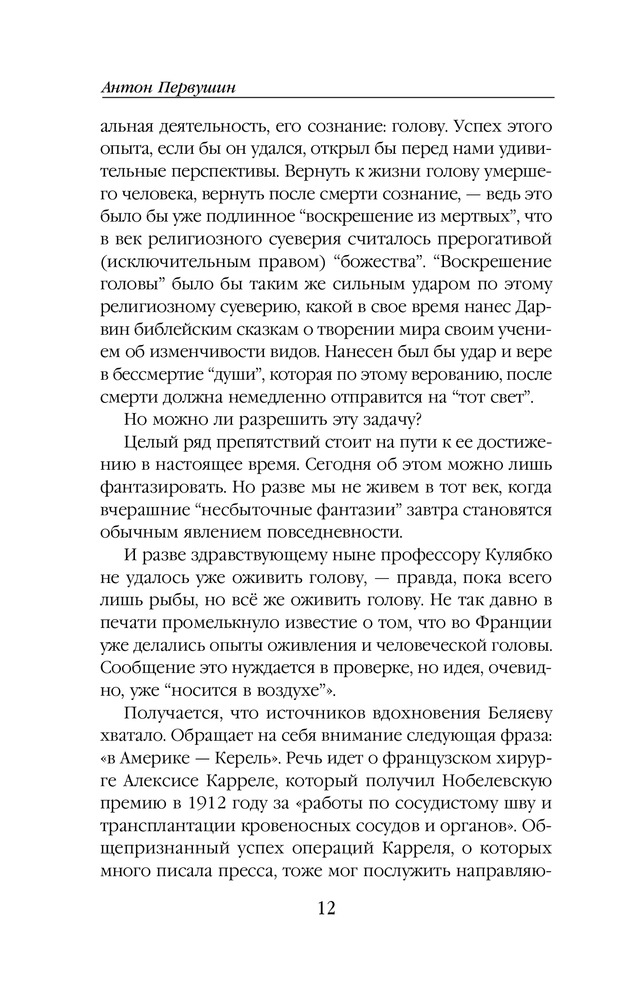 Антон Первушин

альная деятельность, его сознание: голову. Успех этого опыта, если бы он удался, открыл бы перед нами удивительные перспективы. Вернуть к жизни голову умершего человека, вернуть после смерти сознание, — ведь это было бы уже подлинное “воскрешение из мертвых”, что в век религиозного суеверия считалось прерогативой (исключительным правом) “божества”. “Воскрешение головы” было бы таким же сильным ударом по этому религиозному суеверию, какой в свое время нанес Дарвин библейским сказкам о творении мира своим учением об изменчивости видов. Нанесен был бы удар и вере в бессмертие “души”, которая по этому верованию, после смерти должна немедленно отправится на “тот свет”.

Но можно ли разрешить эту задачу?

Целый ряд препятствий стоит на пути к ее достижению в настоящее время. Сегодня об этом можно лишь фантазировать. Но разве мы не живем в тот век, когда вчерашние “несбыточные фантазии” завтра становятся обычным явлением повседневности.

И разве здравствующему ныне профессору Кулябко не удалось уже оживить голову, — правда, пока всего лишь рыбы, но всё же оживить голову. Не так давно в печати промелькнуло известие о том, что во Франции уже делались опыты оживления и человеческой головы. Сообщение это нуждается в проверке, но идея, очевидно, уже “носится в воздухе”».

Получается, что источников вдохновения Беляеву хватало. Обращает на себя внимание следующая фраза: «в Америке — Керель». Речь идет о французском хирурге Алексисе Карреле, который получил Нобелевскую премию в 1912 году за «работы по сосудистому шву и трансплантации кровеносных сосудов и органов». Общепризнанный успех операций Карреля, о которых много писала пресса, тоже мог послужить направляю-

12